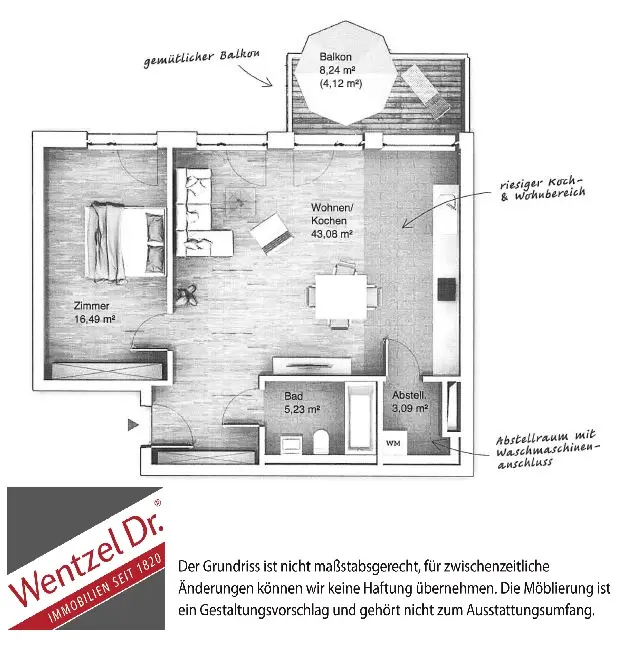 gemütlicher Balkon

Balkon
8,24 m²
(4,12 m²)

riesiger Koch-
& Wohnbereich

Wohnen/
Kochen
43,08 m²

Zimmer
16,49 m²

Bad
5,23 m²

Abstell.
3,09 m²

WM

Abstellraum mit Waschmaschinenanschluss

Wentzel Dr.®
IMMOBILIEN SEIT 1820

Der Grundriss ist nicht maßstabsgerecht, für zwischenzeitliche Änderungen können wir keine Haftung übernehmen. Die Möblierung ist ein Gestaltungsvorschlag und gehört nicht zum Ausstattungsumfang.